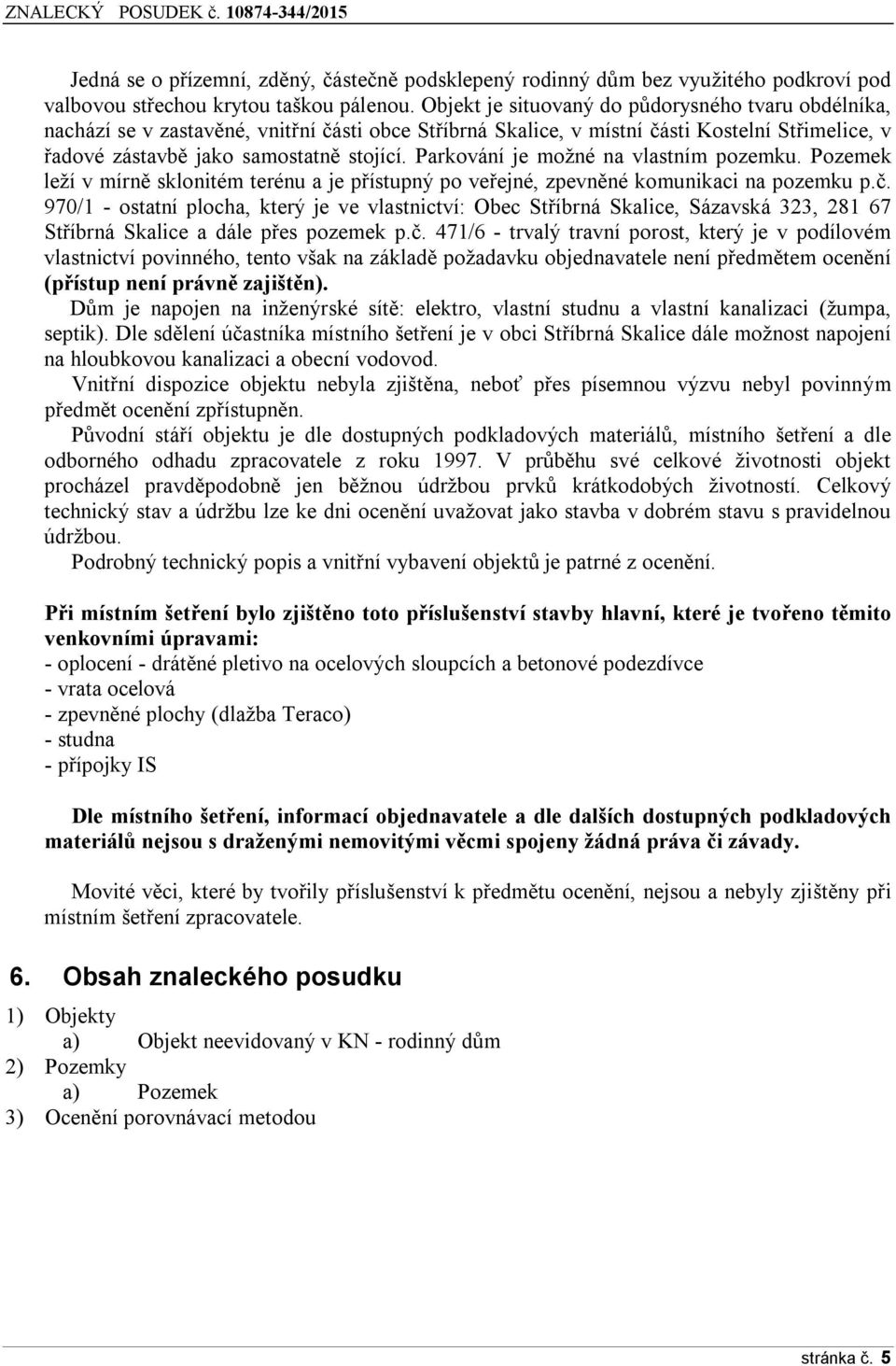 ZNALECKÝ POSUDEK č. 10874-344/2015

Jedná se o přízemní, zděný, částečně podsklepený rodinný dům bez využitého podkroví pod valbovou střechou krytou taškou pálenou. Objekt je situovaný do půdorysného tvaru obdélníka, nachází se v zastavěné, vnitřní části obce Stříbrná Skalice, v místní části Kostelní Střimelice, v řadové zástavbě jako samostatně stojící. Parkování je možné na vlastním pozemku. Pozemek leží v mírně sklonitém terénu a je přístupný po veřejné, zpevněné komunikaci na pozemku p.č. 970/1 - ostatní plocha, který je ve vlastnictví: Obec Stříbrná Skalice, Sázavská 323, 281 67 Stříbrná Skalice a dále přes pozemek p.č. 471/6 - trvalý travní porost, který je v podílovém vlastnictví povinného, tento však na základě požadavku objednavatele není předmětem ocenění (přístup není právně zajištěn).

Dům je napojen na inženýrské sítě: elektro, vlastní studnu a vlastní kanalizaci (žumpa, septik). Dle sdělení účastníka místního šetření je v obci Stříbrná Skalice dále možnost napojení na hloubkovou kanalizaci a obecní vodovod.

Vnitřní dispozice objektu nebyla zjištěna, neboť přes písemnou výzvu nebyl povinným předmět ocenění zpřístupněn.

Původní stáří objektu je dle dostupných podkladových materiálů, místního šetření a dle odborného odhadu zpracovatele z roku 1997. V průběhu své celkové životnosti objekt procházel pravděpodobně jen běžnou údržbou prvků krátkodobých životností. Celkový technický stav a údržbu lze ke dni ocenění uvažovat jako stavba v dobrém stavu s pravidelnou údržbou.

Podrobný technický popis a vnitřní vybavení objektů je patrné z ocenění.

Při místním šetření bylo zjištěno toto příslušenství stavby hlavní, které je tvořeno těmito venkovními úpravami:
- oplocení - drátěné pletivo na ocelových sloupcích a betonové podezdívce
- vrata ocelová
- zpevněné plochy (dlažba Teraco)
- studna
- přípojky IS

Dle místního šetření, informací objednavatele a dle dalších dostupných podkladových materiálů nejsou s draženými nemovitými věcmi spojeny žádná práva či závady.

Movité věci, které by tvořily příslušenství k předmětu ocenění, nejsou a nebyly zjištěny při místním šetření zpracovatele.

6. Obsah znaleckého posudku

1) Objekty
a) Objekt neevidovaný v KN - rodinný dům
2) Pozemky
a) Pozemek
3) Ocenění porovnávací metodou

stránka č. 5